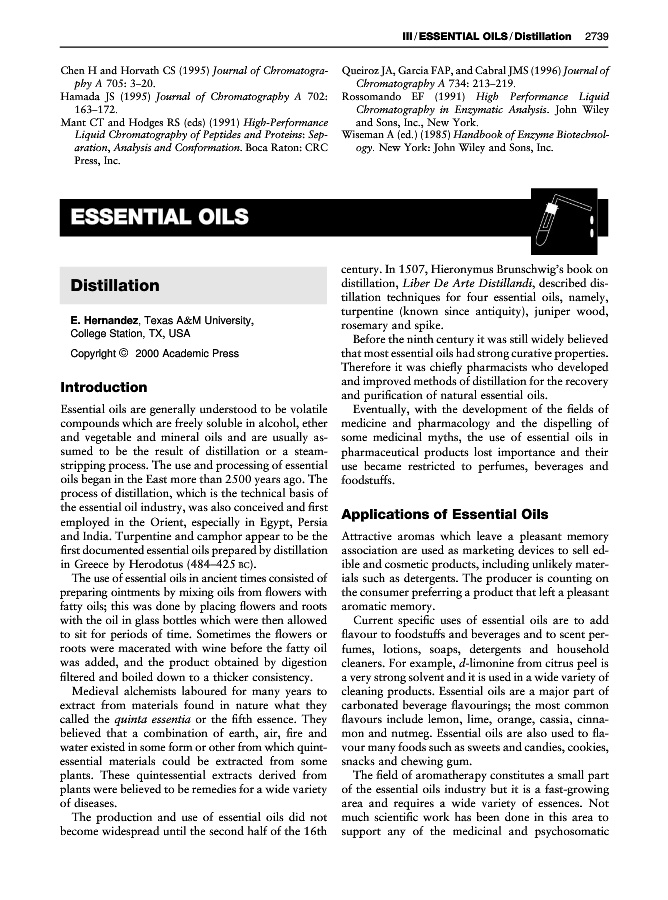 III / ESSENTIAL OILS / Distillation 2739

Chen H and Horvath CS (1995) Journal of Chromatography A 705: 3–20.
Hamada JS (1995) Journal of Chromatography A 702: 163–172.
Mant CT and Hodges RS (eds) (1991) High-Performance Liquid Chromatography of Peptides and Proteins: Separation, Analysis and Conformation. Boca Raton: CRC Press, Inc.

Queiroz JA, Garcia FAP, and Cabral JMS (1996) Journal of Chromatography A 734: 213–219.
Rossomando EF (1991) High Performance Liquid Chromatography in Enzymatic Analysis. John Wiley and Sons, Inc., New York.
Wiseman A (ed.) (1985) Handbook of Enzyme Biotechnology. New York: John Wiley and Sons, Inc.

ESSENTIAL OILS

Distillation

E. Hernandez, Texas A&M University, College Station, TX, USA

Copyright © 2000 Academic Press

Introduction

Essential oils are generally understood to be volatile compounds which are freely soluble in alcohol, ether and vegetable and mineral oils and are usually assumed to be the result of distillation or a steam-stripping process. The use and processing of essential oils began in the East more than 2500 years ago. The process of distillation, which is the technical basis of the essential oil industry, was also conceived and first employed in the Orient, especially in Egypt, Persia and India. Turpentine and camphor appear to be the first documented essential oils prepared by distillation in Greece by Herodotus (484–425 BC).

The use of essential oils in ancient times consisted of preparing ointments by mixing oils from flowers with fatty oils; this was done by placing flowers and roots with the oil in glass bottles which were then allowed to sit for periods of time. Sometimes the flowers or roots were macerated with wine before the fatty oil was added, and the product obtained by digestion filtered and boiled down to a thicker consistency.

Medieval alchemists laboured for many years to extract from materials found in nature what they called the quinta essentia or the fifth essence. They believed that a combination of earth, air, fire and water existed in some form or other from which quintessential materials could be extracted from some plants. These quintessential extracts derived from plants were believed to be remedies for a wide variety of diseases.

The production and use of essential oils did not become widespread until the second half of the 16th century. In 1507, Hieronymus Brunschwig's book on distillation, Liber De Arte Distillandi, described distillation techniques for four essential oils, namely, turpentine (known since antiquity), juniper wood, rosemary and spike.

Before the ninth century it was still widely believed that most essential oils had strong curative properties. Therefore it was chiefly pharmacists who developed and improved methods of distillation for the recovery and purification of natural essential oils.

Eventually, with the development of the fields of medicine and pharmacology and the dispelling of some medicinal myths, the use of essential oils in pharmaceutical products lost importance and their use became restricted to perfumes, beverages and foodstuffs.

Applications of Essential Oils

Attractive aromas which leave a pleasant memory association are used as marketing devices to sell edible and cosmetic products, including unlikely materials such as detergents. The producer is counting on the consumer preferring a product that left a pleasant aromatic memory.

Current specific uses of essential oils are to add flavour to foodstuffs and beverages and to scent perfumes, lotions, soaps, detergents and household cleaners. For example, d-limonine from citrus peel is a very strong solvent and it is used in a wide variety of cleaning products. Essential oils are a major part of carbonated beverage flavourings; the most common flavours include lemon, lime, orange, cassia, cinnamon and nutmeg. Essential oils are also used to flavour many foods such as sweets and candies, cookies, snacks and chewing gum.

The field of aromatherapy constitutes a small part of the essential oils industry but it is a fast-growing area and requires a wide variety of essences. Not much scientific work has been done in this area to support any of the medicinal and psychosomatic